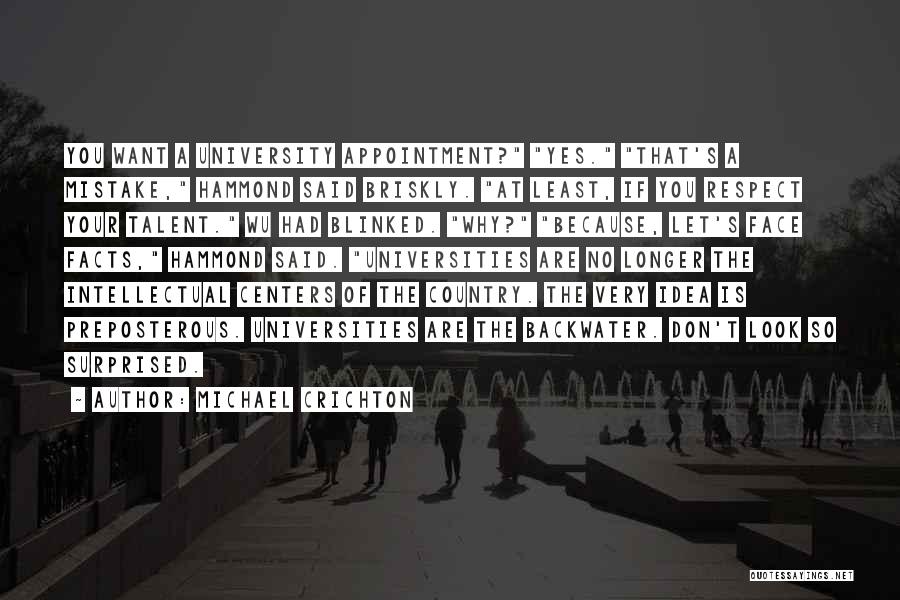 YOU WANT A UNIVERSITY APPOINTMENT?" "YES." "THAT'S A MISTAKE," HAMMOND SAID BRISKLY. "AT LEAST, IF YOU RESPECT YOUR TALENT." WU HAD BLINKED. "WHY?" "BECAUSE, LET'S FACE FACTS," HAMMOND SAID. "UNIVERSITIES ARE NO LONGER THE INTELLECTUAL CENTERS OF THE COUNTRY. THE VERY IDEA IS PREPOSTEROUS. UNIVERSITIES ARE THE BACKWATER. DON'T LOOK SO SURPRISED.

~ AUTHOR: MICHAEL CRICHTON

QUOTESSAYINGS.NET